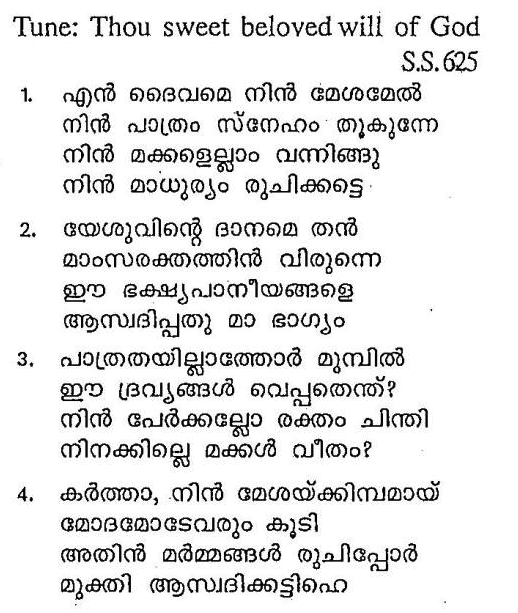 Tune: Thou sweet beloved will of God
S.S. 625

1. എൻ ദൈവമെ നിൻ മേശമേൽ
നിൻ പാത്രം സ്നേഹം തൂകുന്നേ
നിൻ മക്കളെല്ലാം വന്നിങ്ങു
നിൻ മാധുര്യം രുചിക്കട്ടെ

2. യേശുവിന്റെ ദാനമെ തൻ
മാംസരക്തത്തിൻ വിരുന്നെ
ഈ ഭക്ഷ്യപാനീയങ്ങളെ
ആസ്വദിപ്പതു മാ ഭാഗ്യം

3. പാത്രതയില്ലാത്തോർ മുമ്പിൽ
ഈ ദ്രവ്യങ്ങൾ വെപ്പതെന്ത്?
നിൻ പേർക്കല്ലോ രക്തം ചിന്തി
നിനക്കില്ലെ മക്കൾ വീതം?

4. കർത്താ, നിൻ മേശയ്ക്കിമ്പമായ്
മോദമോടേവരും കൂടി
അതിൻ മർമ്മങ്ങൾ രുചിപ്പോർ
മുക്തി ആസ്വദിക്കട്ടിഹെ